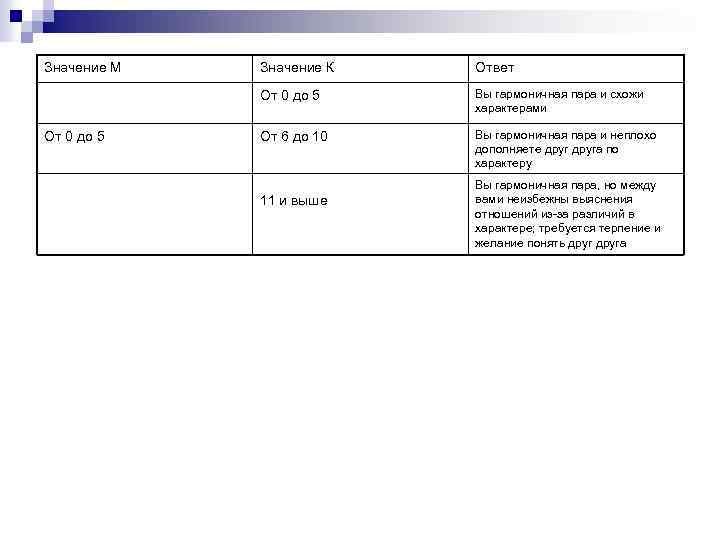 | Значение М | Значение К | Ответ |
|---|---|---|
|  | От 0 до 5 | Вы гармоничная пара и схожи характерами |
| От 0 до 5 | От 6 до 10 | Вы гармоничная пара и неплохо дополняете друг друга по характеру |
|  | 11 и выше | Вы гармоничная пара, но между вами неизбежны выяснения отношений из-за различий в характере; требуется терпение и желание понять друг друга |